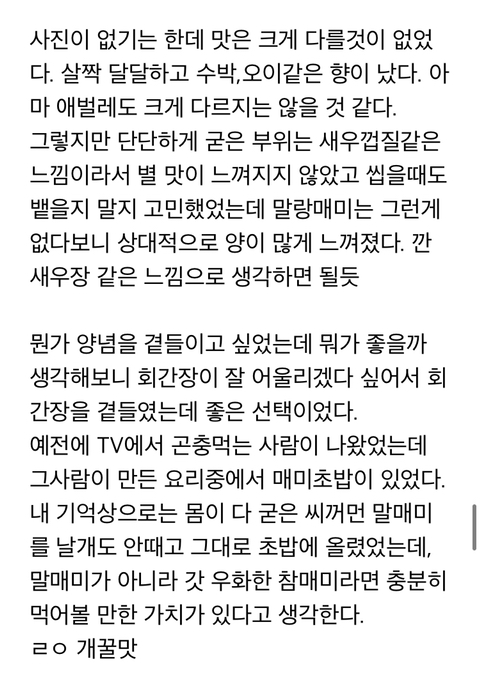 사진이 없기는 한데 맛은 크게 다를것이 없었다. 살짝 달달하고 수박,오이같은 향이 났다. 아마 애벌레도 크게 다르지는 않을 것 같다.
그렇지만 단단하게 굳은 부위는 새우껍질같은 느낌이라서 별 맛이 느껴지지 않았고 씹을때도 뱉을지 말지 고민했었는데 말랑매미는 그런게 없다보니 상대적으로 양이 많게 느껴졌다. 깐 새우장 같은 느낌으로 생각하면 될듯

뭔가 양념을 곁들이고 싶었는데 뭐가 좋을까 생각해보니 회간장이 잘 어울리겠다 싶어서 회간장을 곁들였는데 좋은 선택이었다.
예전에 TV에서 곤충먹는 사람이 나왔었는데 그사람이 만든 요리중에서 매미초밥이 있었다. 내 기억상으로는 몸이 다 굳은 씨꺼먼 말매미를 날개도 안떼고 그대로 초밥에 올렸었는데, 말매미가 아니라 갓 우화한 참매미라면 충분히 먹어볼 만한 가치가 있다고 생각한다.
ㄹㅇ 개꿀맛